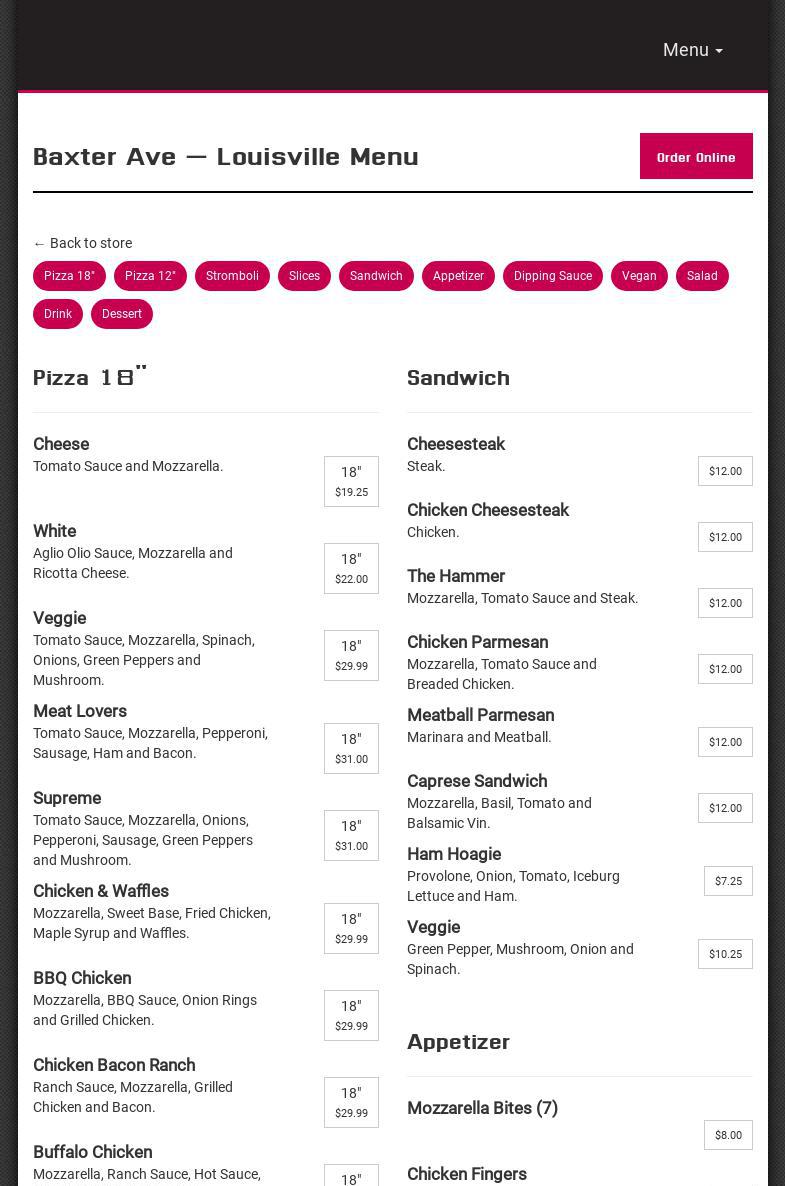 Menu

Baxter Ave — Louisville Menu

Order Online

← Back to store

Pizza 18" Pizza 12" Stromboli Slices Sandwich Appetizer Dipping Sauce Vegan Salad Drink Dessert

Pizza 18"

Cheese
Tomato Sauce and Mozzarella.
18" $19.25

White
Aglio Olio Sauce, Mozzarella and Ricotta Cheese.
18" $22.00

Veggie
Tomato Sauce, Mozzarella, Spinach, Onions, Green Peppers and Mushroom.
18" $29.99

Meat Lovers
Tomato Sauce, Mozzarella, Pepperoni, Sausage, Ham and Bacon.
18" $31.00

Supreme
Tomato Sauce, Mozzarella, Onions, Pepperoni, Sausage, Green Peppers and Mushroom.
18" $31.00

Chicken & Waffles
Mozzarella, Sweet Base, Fried Chicken, Maple Syrup and Waffles.
18" $29.99

BBQ Chicken
Mozzarella, BBQ Sauce, Onion Rings and Grilled Chicken.
18" $29.99

Chicken Bacon Ranch
Ranch Sauce, Mozzarella, Grilled Chicken and Bacon.
18" $29.99

Buffalo Chicken
Mozzarella, Ranch Sauce, Hot Sauce,
18"

Sandwich

Cheesesteak
Steak.
$12.00

Chicken Cheesesteak
Chicken.
$12.00

The Hammer
Mozzarella, Tomato Sauce and Steak.
$12.00

Chicken Parmesan
Mozzarella, Tomato Sauce and Breaded Chicken.
$12.00

Meatball Parmesan
Marinara and Meatball.
$12.00

Caprese Sandwich
Mozzarella, Basil, Tomato and Balsamic Vin.
$12.00

Ham Hoagie
Provolone, Onion, Tomato, Iceburg Lettuce and Ham.
$7.25

Veggie
Green Pepper, Mushroom, Onion and Spinach.
$10.25

Appetizer

Mozzarella Bites (7)
$8.00

Chicken Fingers